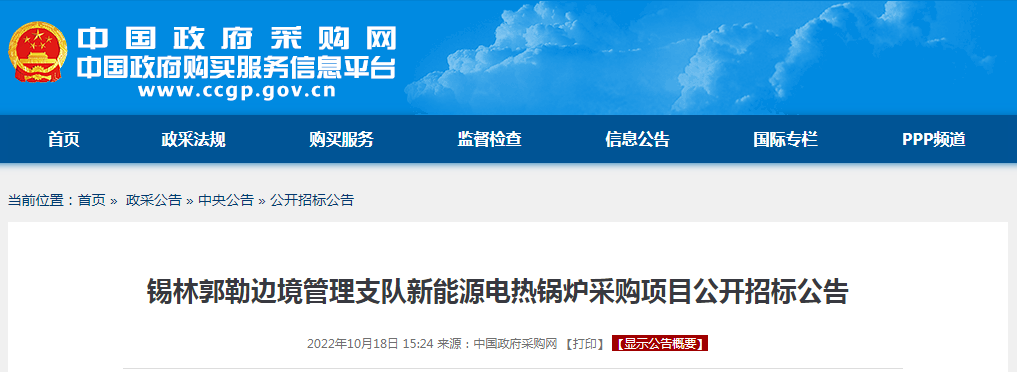 中国政府采购网
中国政府购买服务信息平台
www.ccgp.gov.cn

首页 政采法规 购买服务 监督检查 信息公告 国际专栏 PPP频道

当前位置：首页 » 政采公告 » 中央公告 » 公开招标公告

锡林郭勒边境管理支队新能源电热锅炉采购项目公开招标公告

2022年10月18日 15:24 来源：中国政府采购网 【打印】 【显示公告概要】